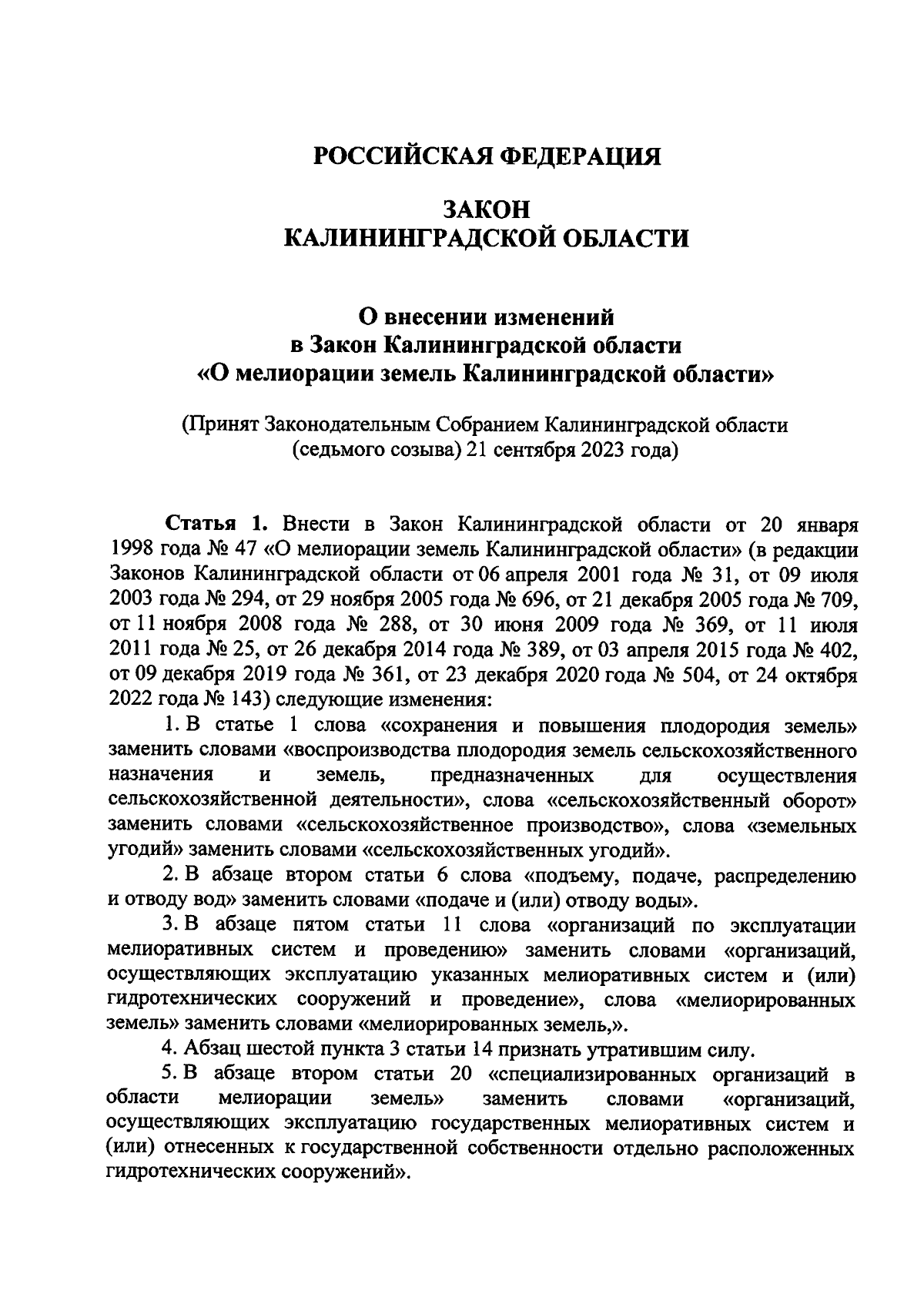 РОССИЙСКАЯ ФЕДЕРАЦИЯ

ЗАКОН
КАЛИНИНГРАДСКОЙ ОБЛАСТИ

О внесении изменений
в Закон Калининградской области
«О мелиорации земель Калининградской области»

(Принят Законодательным Собранием Калининградской области
(седьмого созыва) 21 сентября 2023 года)

Статья 1. Внести в Закон Калининградской области от 20 января 1998 года № 47 «О мелиорации земель Калининградской области» (в редакции Законов Калининградской области от 06 апреля 2001 года № 31, от 09 июля 2003 года № 294, от 29 ноября 2005 года № 696, от 21 декабря 2005 года № 709, от 11 ноября 2008 года № 288, от 30 июня 2009 года № 369, от 11 июля 2011 года № 25, от 26 декабря 2014 года № 389, от 03 апреля 2015 года № 402, от 09 декабря 2019 года № 361, от 23 декабря 2020 года № 504, от 24 октября 2022 года № 143) следующие изменения:

1. В статье 1 слова «сохранения и повышения плодородия земель» заменить словами «воспроизводства плодородия земель сельскохозяйственного назначения и земель, предназначенных для осуществления сельскохозяйственной деятельности», слова «сельскохозяйственный оборот» заменить словами «сельскохозяйственное производство», слова «земельных угодий» заменить словами «сельскохозяйственных угодий».

2. В абзаце втором статьи 6 слова «подъему, подаче, распределению и отводу вод» заменить словами «подаче и (или) отводу воды».

3. В абзаце пятом статьи 11 слова «организаций по эксплуатации мелиоративных систем и проведению» заменить словами «организаций, осуществляющих эксплуатацию указанных мелиоративных систем и (или) гидротехнических сооружений и проведение», слова «мелиорированных земель» заменить словами «мелиорированных земель,».

4. Абзац шестой пункта 3 статьи 14 признать утратившим силу.

5. В абзаце втором статьи 20 «специализированных организаций в области мелиорации земель» заменить словами «организаций, осуществляющих эксплуатацию государственных мелиоративных систем и (или) отнесенных к государственной собственности отдельно расположенных гидротехнических сооружений».